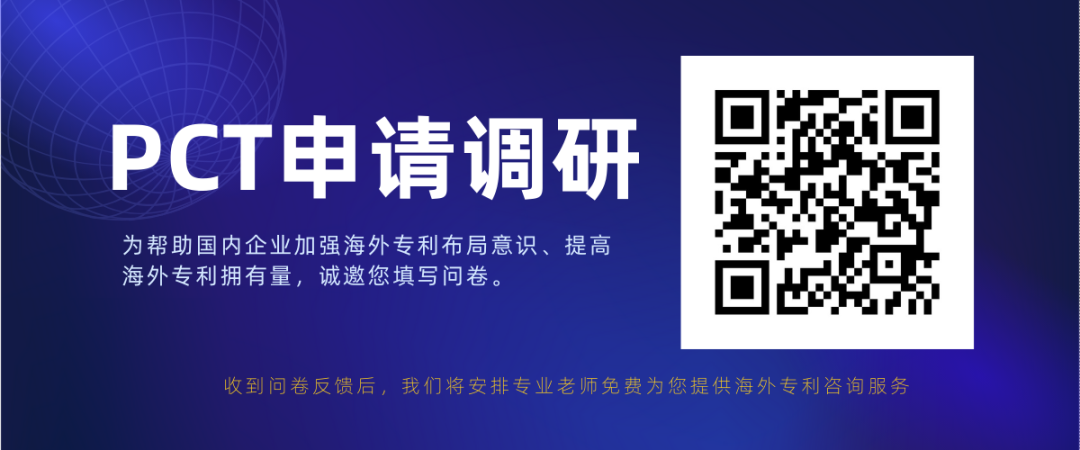 PCT申请调研

为帮助国内企业加强海外专利布局意识、提高海外专利拥有量，诚邀您填写问卷。

收到问卷反馈后，我们将安排专业老师免费为您提供海外专利咨询服务